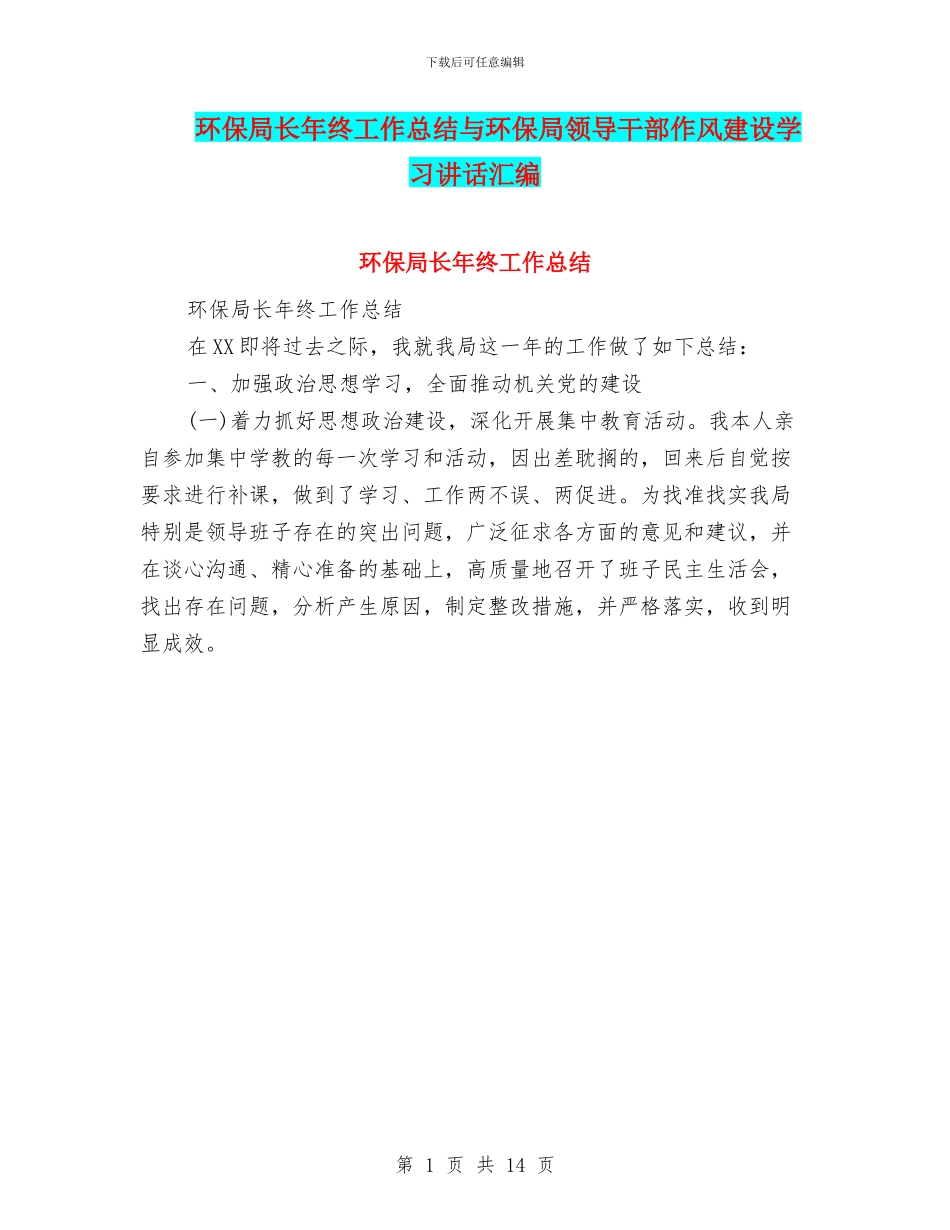 下载后可任意编辑

环保局长年终工作总结与环保局领导干部作风建设学习讲话汇编

环保局长年终工作总结

环保局长年终工作总结

在XX即将过去之际，我就我局这一年的工作做了如下总结：

一、加强政治思想学习，全面推动机关党的建设

(一)着力抓好思想政治建设，深化开展集中教育活动。我本人亲自参加集中学教的每一次学习和活动，因出差耽搁的，回来后自觉按要求进行补课，做到了学习、工作两不误、两促进。为找准找实我局特别是领导班子存在的突出问题，广泛征求各方面的意见和建议，并在谈心沟通、精心准备的基础上，高质量地召开了班子民主生活会，找出存在问题，分析产生原因，制定整改措施，并严格落实，收到明显成效。

第 1 页 共 14 页